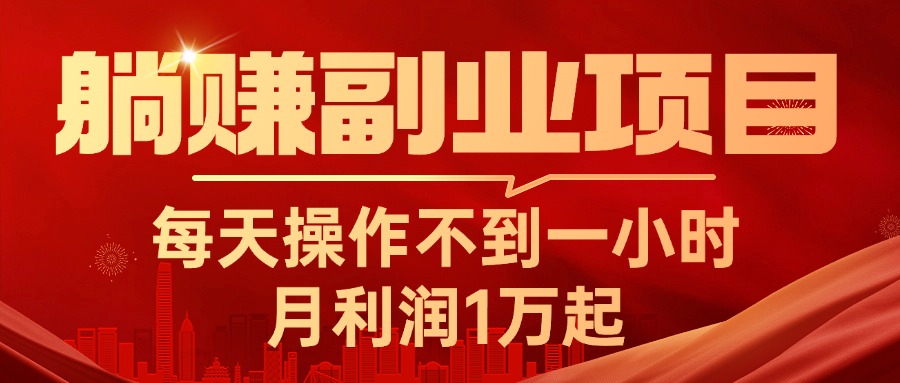 躺赚副业项目

每天操作不到一小时
月利润1万起